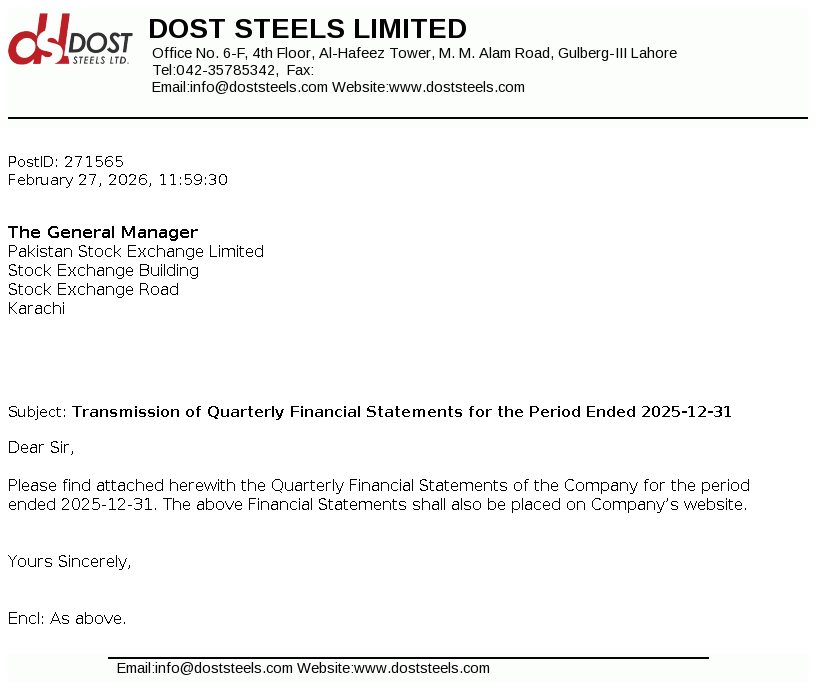 dsl DOST STEELS LTD.

DOST STEELS LIMITED
Office No. 6-F, 4th Floor, Al-Hafeez Tower, M. M. Alam Road, Gulberg-III Lahore
Tel:042-35785342, Fax:
Email:info@doststeels.com Website:www.doststeels.com

PostID: 271565
February 27, 2026, 11:59:30

The General Manager
Pakistan Stock Exchange Limited
Stock Exchange Building
Stock Exchange Road
Karachi

Subject: Transmission of Quarterly Financial Statements for the Period Ended 2025-12-31

Dear Sir,

Please find attached herewith the Quarterly Financial Statements of the Company for the period ended 2025-12-31. The above Financial Statements shall also be placed on Company's website.

Yours Sincerely,

Encl: As above.

Email:info@doststeels.com Website:www.doststeels.com